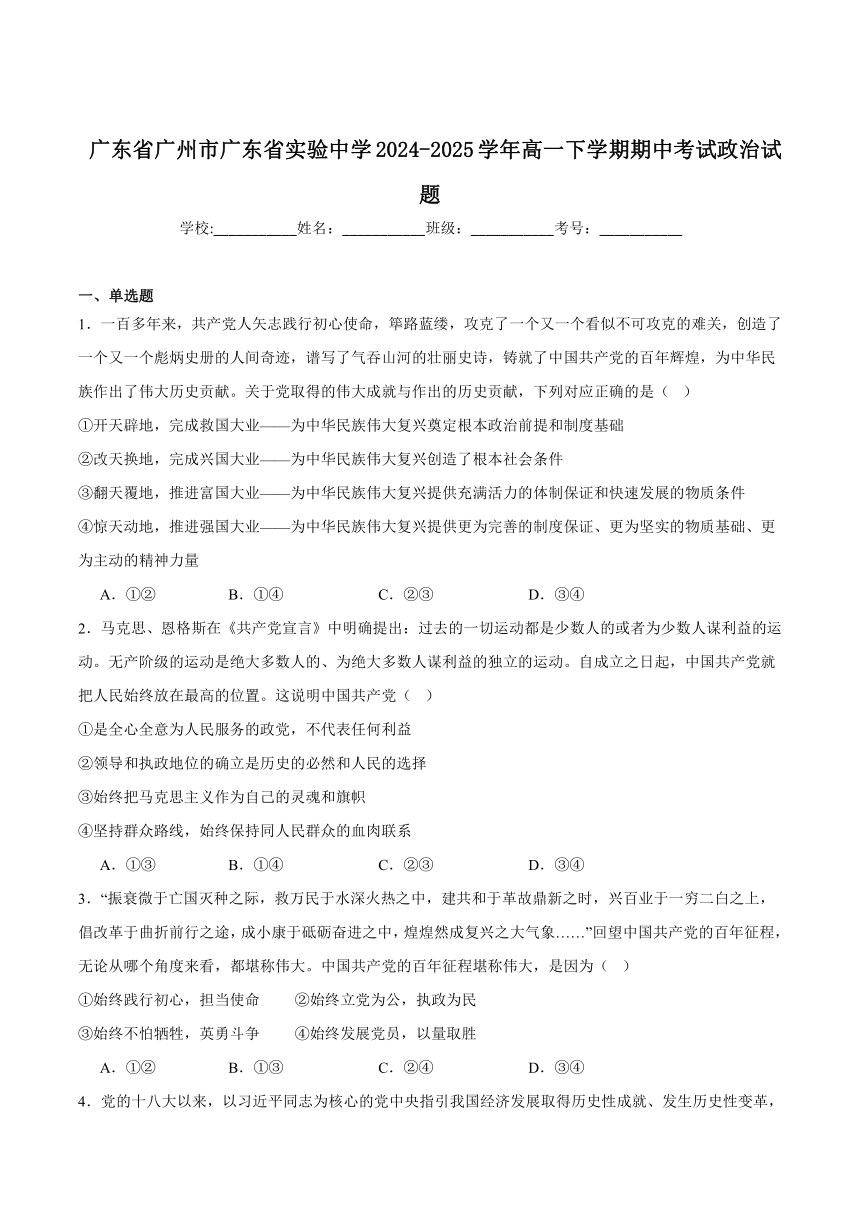 广东省广州市广东省实验中学2024-2025学年高一下学期期中考试政治试题

学校:___________姓名：___________班级：___________考号：___________

一、单选题

1．一百多年来，共产党人矢志践行初心使命，筚路蓝缕，攻克了一个又一个看似不可攻克的难关，创造了一个又一个彪炳史册的人间奇迹，谱写了气吞山河的壮丽史诗，铸就了中国共产党的百年辉煌，为中华民族作出了伟大历史贡献。关于党取得的伟大成就与作出的历史贡献，下列对应正确的是（    ）

①开天辟地，完成救国大业——为中华民族伟大复兴奠定根本政治前提和制度基础

②改天换地，完成兴国大业——为中华民族伟大复兴创造了根本社会条件

③翻天覆地，推进富国大业——为中华民族伟大复兴提供充满活力的体制保证和快速发展的物质条件

④惊天动地，推进强国大业——为中华民族伟大复兴提供更为完善的制度保证、更为坚实的物质基础、更为主动的精神力量

A．①②　　B．①④　　C．②③　　D．③④

2．马克思、恩格斯在《共产党宣言》中明确提出：过去的一切运动都是少数人的或者为少数人谋利益的运动。无产阶级的运动是绝大多数人的、为绝大多数人谋利益的独立的运动。自成立之日起，中国共产党就把人民始终放在最高的位置。这说明中国共产党（    ）

①是全心全意为人民服务的政党，不代表任何利益

②领导和执政地位的确立是历史的必然和人民的选择

③始终把马克思主义作为自己的灵魂和旗帜

④坚持群众路线，始终保持同人民群众的血肉联系

A．①③　　B．①④　　C．②③　　D．③④

3．“振衰微于亡国灭种之际，救万民于水深火热之中，建共和于革故鼎新之时，兴百业于一穷二白之上，倡改革于曲折前行之途，成小康于砥砺奋进之中，煌煌然成复兴之大气象……”回望中国共产党的百年征程，无论从哪个角度来看，都堪称伟大。中国共产党的百年征程堪称伟大，是因为（    ）

①始终践行初心，担当使命　　②始终立党为公，执政为民

③始终不怕牺牲，英勇斗争　　④始终发展党员，以量取胜

A．①②　　B．①③　　C．②④　　D．③④

4．党的十八大以来，以习近平同志为核心的党中央指引我国经济发展取得历史性成就、发生历史性变革，